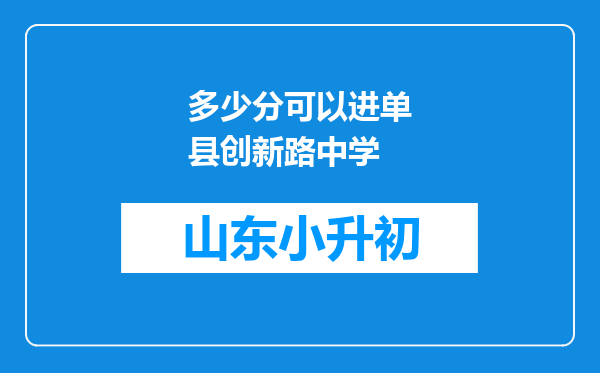 多少分可以进单县创新路中学

山东小升初